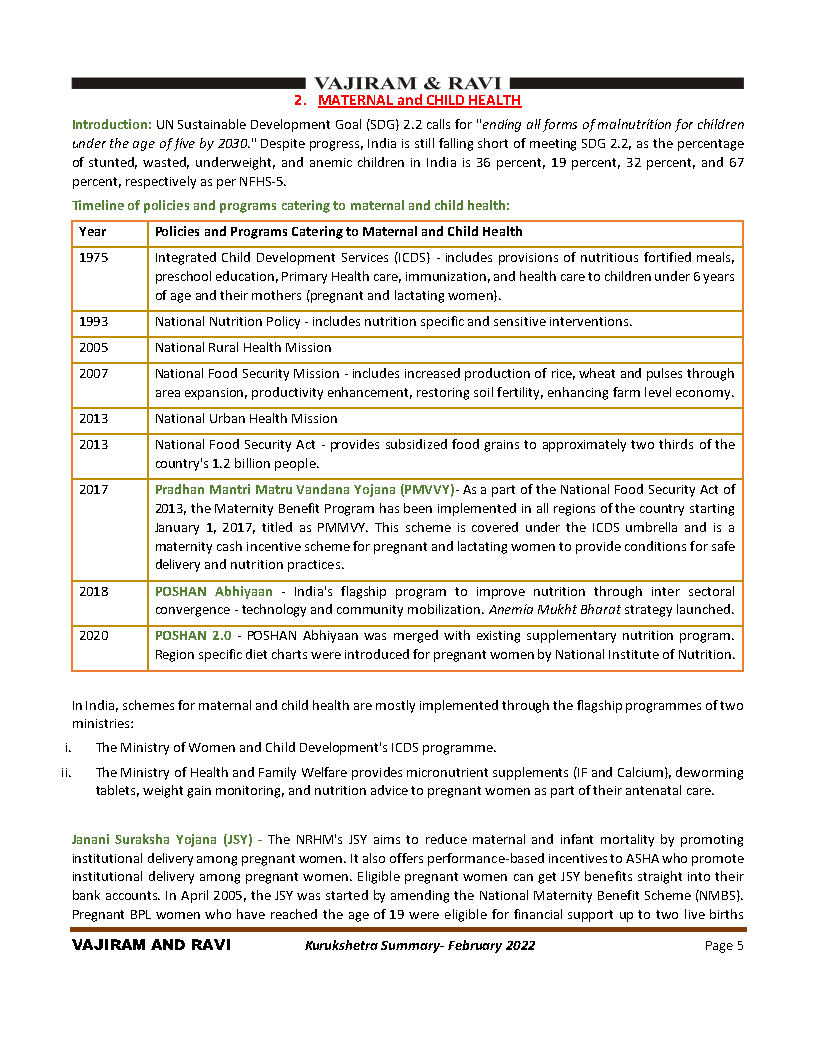 VAJIRAM & RAVI

2. MATERNAL and CHILD HEALTH

Introduction: UN Sustainable Development Goal (SDG) 2.2 calls for "ending all forms of malnutrition for children under the age of five by 2030." Despite progress, India is still falling short of meeting SDG 2.2, as the percentage of stunted, wasted, underweight, and anemic children in India is 36 percent, 19 percent, 32 percent, and 67 percent, respectively as per NFHS-5.

Timeline of policies and programs catering to maternal and child health:

| Year | Policies and Programs Catering to Maternal and Child Health |
|---|---|
| 1975 | Integrated Child Development Services (ICDS) - includes provisions of nutritious fortified meals, preschool education, Primary Health care, immunization, and health care to children under 6 years of age and their mothers (pregnant and lactating women). |
| 1993 | National Nutrition Policy - includes nutrition specific and sensitive interventions. |
| 2005 | National Rural Health Mission |
| 2007 | National Food Security Mission - includes increased production of rice, wheat and pulses through area expansion, productivity enhancement, restoring soil fertility, enhancing farm level economy. |
| 2013 | National Urban Health Mission |
| 2013 | National Food Security Act - provides subsidized food grains to approximately two thirds of the country's 1.2 billion people. |
| 2017 | Pradhan Mantri Matru Vandana Yojana (PMVVY)- As a part of the National Food Security Act of 2013, the Maternity Benefit Program has been implemented in all regions of the country starting January 1, 2017, titled as PMMVY. This scheme is covered under the ICDS umbrella and is a maternity cash incentive scheme for pregnant and lactating women to provide conditions for safe delivery and nutrition practices. |
| 2018 | POSHAN Abhiyaan - India's flagship program to improve nutrition through inter sectoral convergence - technology and community mobilization. Anemia Mukht Bharat strategy launched. |
| 2020 | POSHAN 2.0 - POSHAN Abhiyaan was merged with existing supplementary nutrition program. Region specific diet charts were introduced for pregnant women by National Institute of Nutrition. |

In India, schemes for maternal and child health are mostly implemented through the flagship programmes of two ministries:

i. The Ministry of Women and Child Development's ICDS programme.

ii. The Ministry of Health and Family Welfare provides micronutrient supplements (IF and Calcium), deworming tablets, weight gain monitoring, and nutrition advice to pregnant women as part of their antenatal care.

Janani Suraksha Yojana (JSY) - The NRHM's JSY aims to reduce maternal and infant mortality by promoting institutional delivery among pregnant women. It also offers performance-based incentives to ASHA who promote institutional delivery among pregnant women. Eligible pregnant women can get JSY benefits straight into their bank accounts. In April 2005, the JSY was started by amending the National Maternity Benefit Scheme (NMBS). Pregnant BPL women who have reached the age of 19 were eligible for financial support up to two live births

VAJIRAM AND RAVI    Kurukshetra Summary- February 2022    Page 5